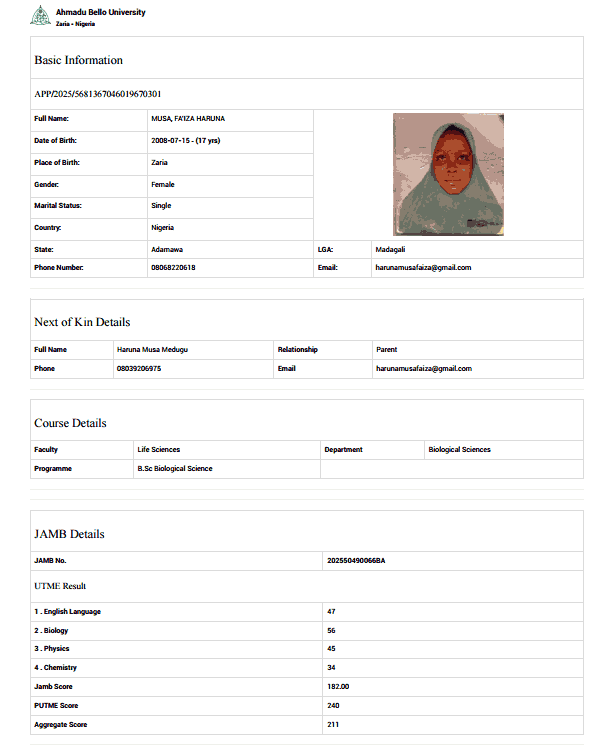 Ahmadu Bello University
Zaria - Nigeria

Basic Information

APP/2025/5681367046019670301

| Full Name: | MUSA, FA'IZA HARUNA | | |
|---|---|---|---|
| Date of Birth: | 2008-07-15 - (17 yrs) | | |
| Place of Birth: | Zaria | | |
| Gender: | Female | | |
| Marital Status: | Single | | |
| Country: | Nigeria | | |
| State: | Adamawa | LGA: | Madagali |
| Phone Number: | 08068220618 | Email: | harunamusafaiza@gmail.com |

Next of Kin Details

| Full Name | Haruna Musa Medugu | Relationship | Parent |
|---|---|---|---|
| Phone | 08039206975 | Email | harunamusafaiza@gmail.com |

Course Details

| Faculty | Life Sciences | Department | Biological Sciences |
|---|---|---|---|
| Programme | B.Sc Biological Science | | |

JAMB Details

| JAMB No. | 202550490066BA |
|---|---|

UTME Result

| 1 . English Language | 47 |
|---|---|
| 2 . Biology | 56 |
| 3 . Physics | 45 |
| 4 . Chemistry | 34 |
| Jamb Score | 182.00 |
| PUTME Score | 240 |
| Aggregate Score | 211 |